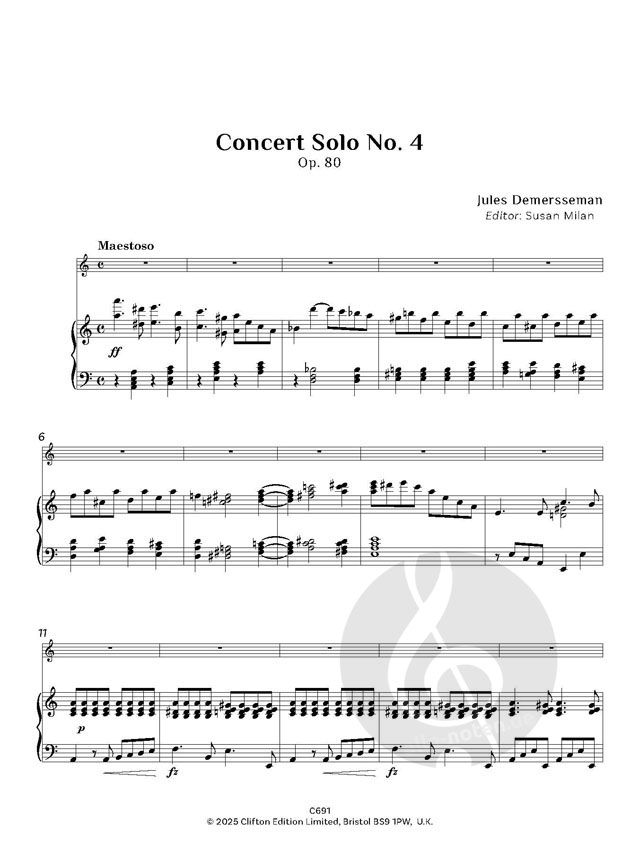 Concert Solo No. 4
Op. 80

Jules Demersseman
Editor: Susan Milan

Maestoso

ff

6

11

p

fz

fz

C691
© 2025 Clifton Edition Limited, Bristol BS9 1PW, U.K.